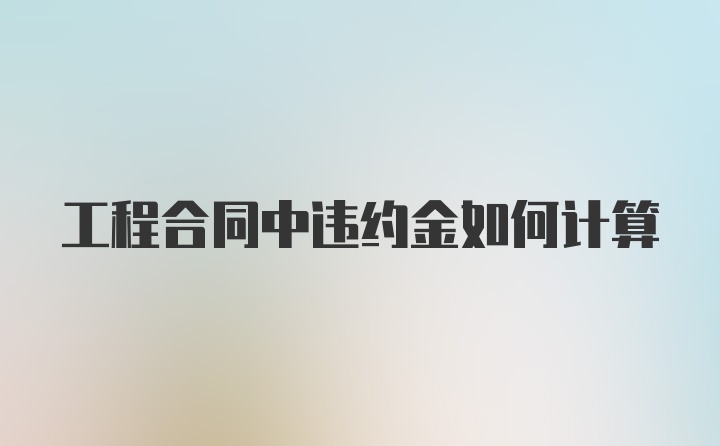 工程合同中违约金如何计算